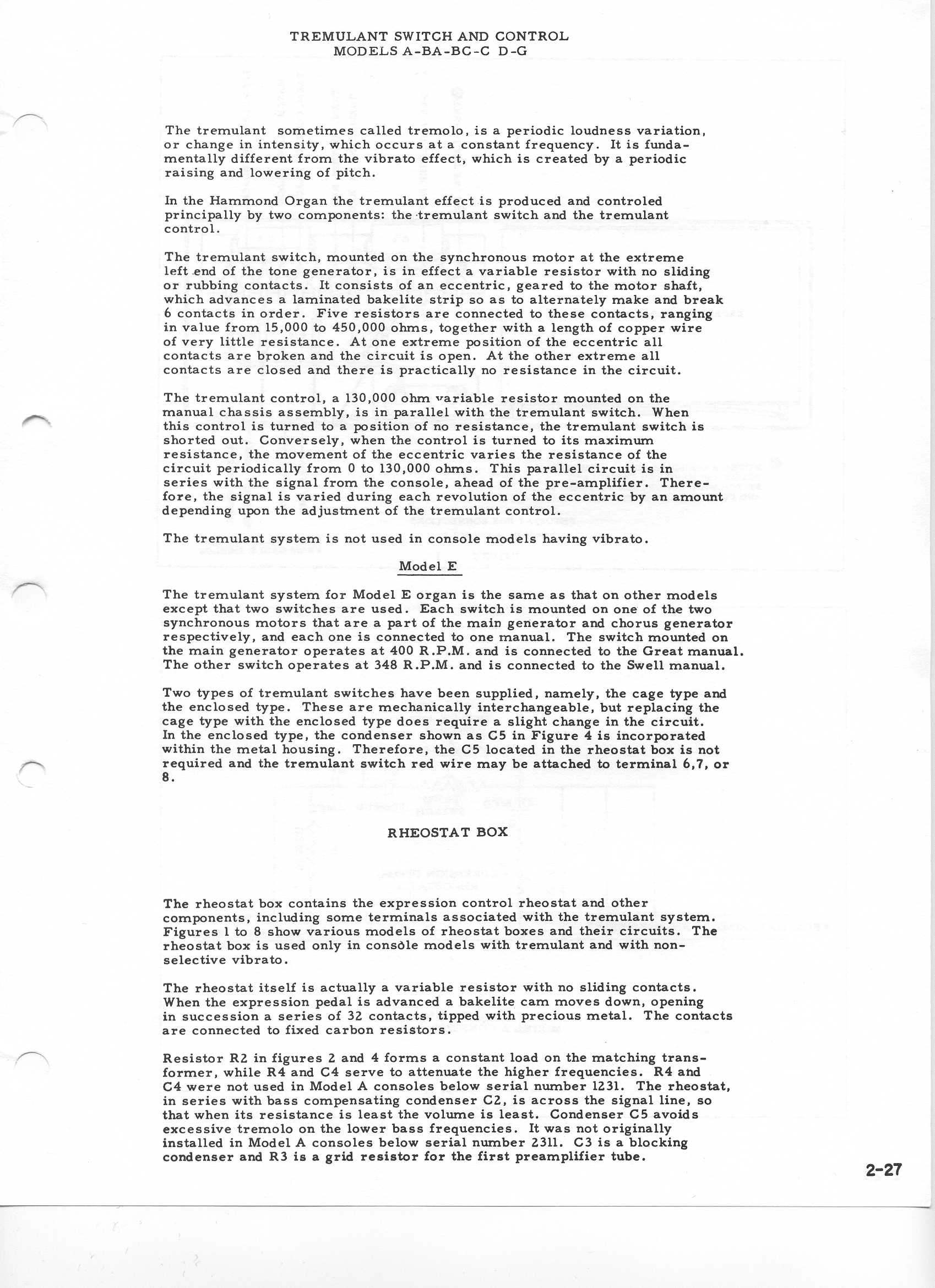 TREMULANT SWITCH AND CONTROL
MODELS A-BA-BC-C D-G

The tremulant sometimes called tremolo, is a periodic loudness variation, or change in intensity, which occurs at a constant frequency. It is fundamentally different from the vibrato effect, which is created by a periodic raising and lowering of pitch.

In the Hammond Organ the tremulant effect is produced and controled principally by two components: the tremulant switch and the tremulant control.

The tremulant switch, mounted on the synchronous motor at the extreme left end of the tone generator, is in effect a variable resistor with no sliding or rubbing contacts. It consists of an eccentric, geared to the motor shaft, which advances a laminated bakelite strip so as to alternately make and break 6 contacts in order. Five resistors are connected to these contacts, ranging in value from 15,000 to 450,000 ohms, together with a length of copper wire of very little resistance. At one extreme position of the eccentric all contacts are broken and the circuit is open. At the other extreme all contacts are closed and there is practically no resistance in the circuit.

The tremulant control, a 130,000 ohm variable resistor mounted on the manual chassis assembly, is in parallel with the tremulant switch. When this control is turned to a position of no resistance, the tremulant switch is shorted out. Conversely, when the control is turned to its maximum resistance, the movement of the eccentric varies the resistance of the circuit periodically from 0 to 130,000 ohms. This parallel circuit is in series with the signal from the console, ahead of the pre-amplifier. Therefore, the signal is varied during each revolution of the eccentric by an amount depending upon the adjustment of the tremulant control.

The tremulant system is not used in console models having vibrato.

Model E

The tremulant system for Model E organ is the same as that on other models except that two switches are used. Each switch is mounted on one of the two synchronous motors that are a part of the main generator and chorus generator respectively, and each one is connected to one manual. The switch mounted on the main generator operates at 400 R.P.M. and is connected to the Great manual. The other switch operates at 348 R.P.M. and is connected to the Swell manual.

Two types of tremulant switches have been supplied, namely, the cage type and the enclosed type. These are mechanically interchangeable, but replacing the cage type with the enclosed type does require a slight change in the circuit. In the enclosed type, the condenser shown as C5 in Figure 4 is incorporated within the metal housing. Therefore, the C5 located in the rheostat box is not required and the tremulant switch red wire may be attached to terminal 6,7, or 8.

RHEOSTAT BOX

The rheostat box contains the expression control rheostat and other components, including some terminals associated with the tremulant system. Figures 1 to 8 show various models of rheostat boxes and their circuits. The rheostat box is used only in console models with tremulant and with non-selective vibrato.

The rheostat itself is actually a variable resistor with no sliding contacts. When the expression pedal is advanced a bakelite cam moves down, opening in succession a series of 32 contacts, tipped with precious metal. The contacts are connected to fixed carbon resistors.

Resistor R2 in figures 2 and 4 forms a constant load on the matching transformer, while R4 and C4 serve to attenuate the higher frequencies. R4 and C4 were not used in Model A consoles below serial number 1231. The rheostat, in series with bass compensating condenser C2, is across the signal line, so that when its resistance is least the volume is least. Condenser C5 avoids excessive tremolo on the lower bass frequencies. It was not originally installed in Model A consoles below serial number 2311. C3 is a blocking condenser and R3 is a grid resistor for the first preamplifier tube.

2-27